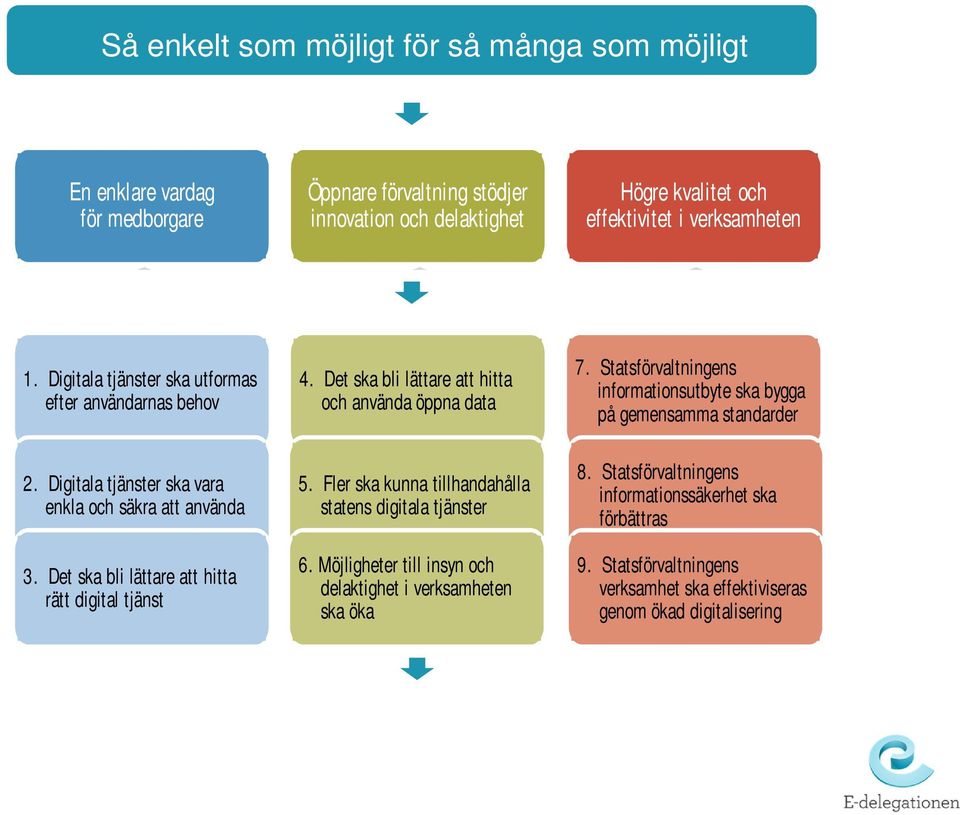 Så enkelt som möjligt för så många som möjligt

En enklare vardag för medborgare

Öppnare förvaltning stödjer innovation och delaktighet

Högre kvalitet och effektivitet i verksamheten

1. Digitala tjänster ska utformas efter användarnas behov

2. Digitala tjänster ska vara enkla och säkra att använda

3. Det ska bli lättare att hitta rätt digital tjänst

4. Det ska bli lättare att hitta och använda öppna data

5. Fler ska kunna tillhandahålla statens digitala tjänster

6. Möjligheter till insyn och delaktighet i verksamheten ska öka

7. Statsförvaltningens informationsutbyte ska bygga på gemensamma standarder

8. Statsförvaltningens informationssäkerhet ska förbättras

9. Statsförvaltningens verksamhet ska effektiviseras genom ökad digitalisering

E-delegationen